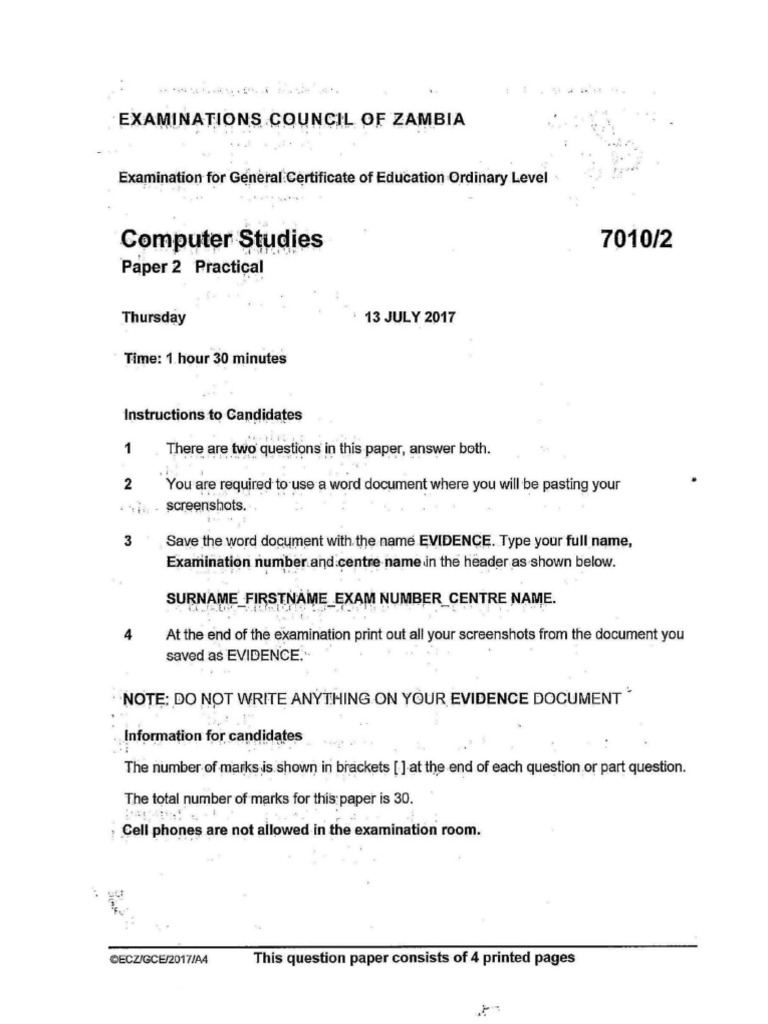 EXAMINATIONS COUNCIL OF ZAMBIA

Examination for General Certificate of Education Ordinary Level

Computer Studies 7010/2

Paper 2 Practical

Thursday 13 JULY 2017

Time: 1 hour 30 minutes

Instructions to Candidates

1 There are two questions in this paper, answer both.

2 You are required to use a word document where you will be pasting your screenshots.

3 Save the word document with the name EVIDENCE. Type your full name, Examination number and centre name in the header as shown below.

SURNAME_FIRSTNAME_EXAM NUMBER_CENTRE NAME.

4 At the end of the examination print out all your screenshots from the document you saved as EVIDENCE.

NOTE: DO NOT WRITE ANYTHING ON YOUR EVIDENCE DOCUMENT

Information for candidates

The number of marks is shown in brackets [ ] at the end of each question or part question.

The total number of marks for this paper is 30.

Cell phones are not allowed in the examination room.

©ECZ/GCE/2017/A4 This question paper consists of 4 printed pages